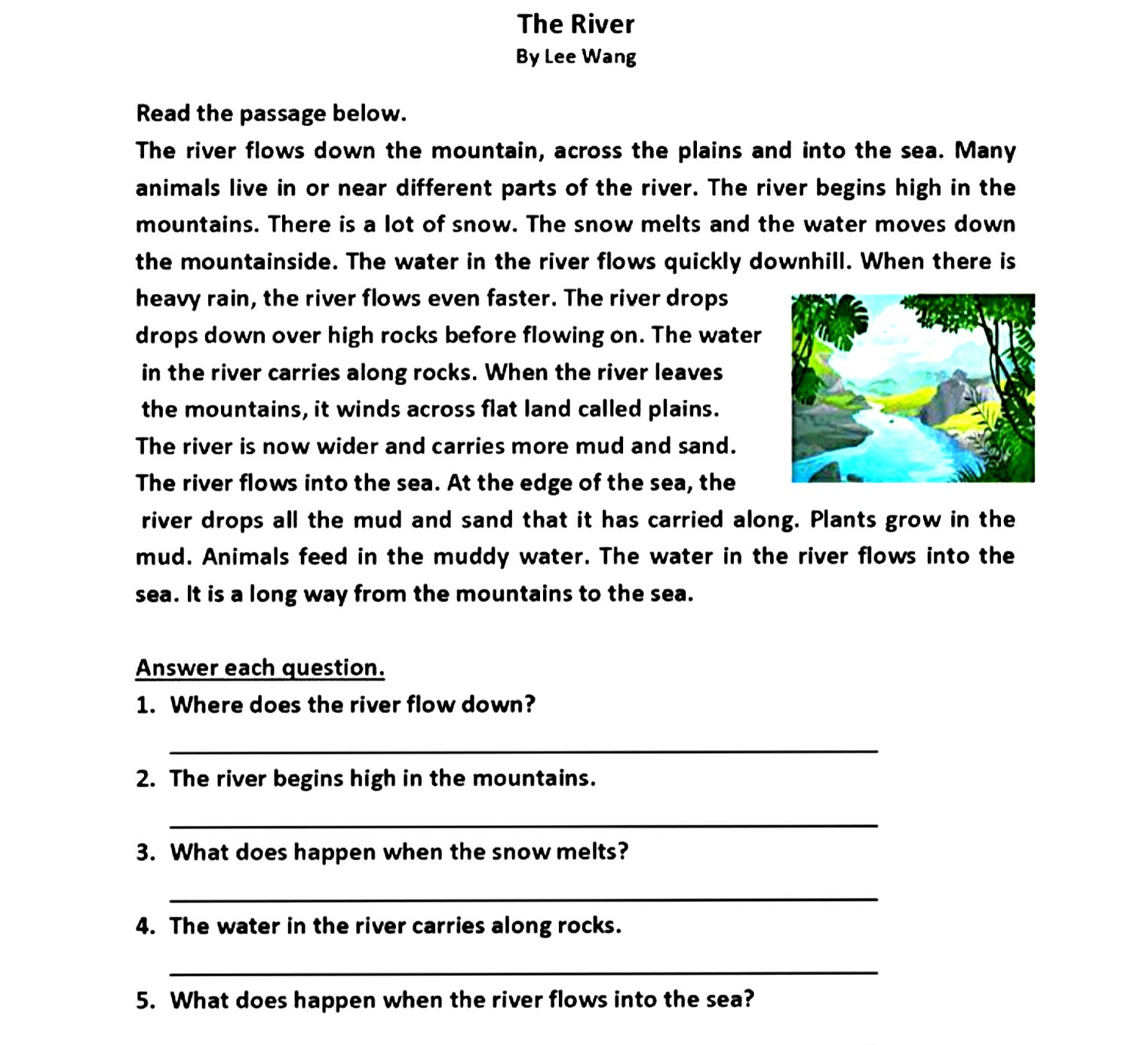 The River
By Lee Wang

Read the passage below.
The river flows down the mountain, across the plains and into the sea. Many animals live in or near different parts of the river. The river begins high in the mountains. There is a lot of snow. The snow melts and the water moves down the mountainside. The water in the river flows quickly downhill. When there is heavy rain, the river flows even faster. The river drops drops down over high rocks before flowing on. The water in the river carries along rocks. When the river leaves the mountains, it winds across flat land called plains. The river is now wider and carries more mud and sand. The river flows into the sea. At the edge of the sea, the river drops all the mud and sand that it has carried along. Plants grow in the mud. Animals feed in the muddy water. The water in the river flows into the sea. It is a long way from the mountains to the sea.

Answer each question.
1. Where does the river flow down?

2. The river begins high in the mountains.

3. What does happen when the snow melts?

4. The water in the river carries along rocks.

5. What does happen when the river flows into the sea?